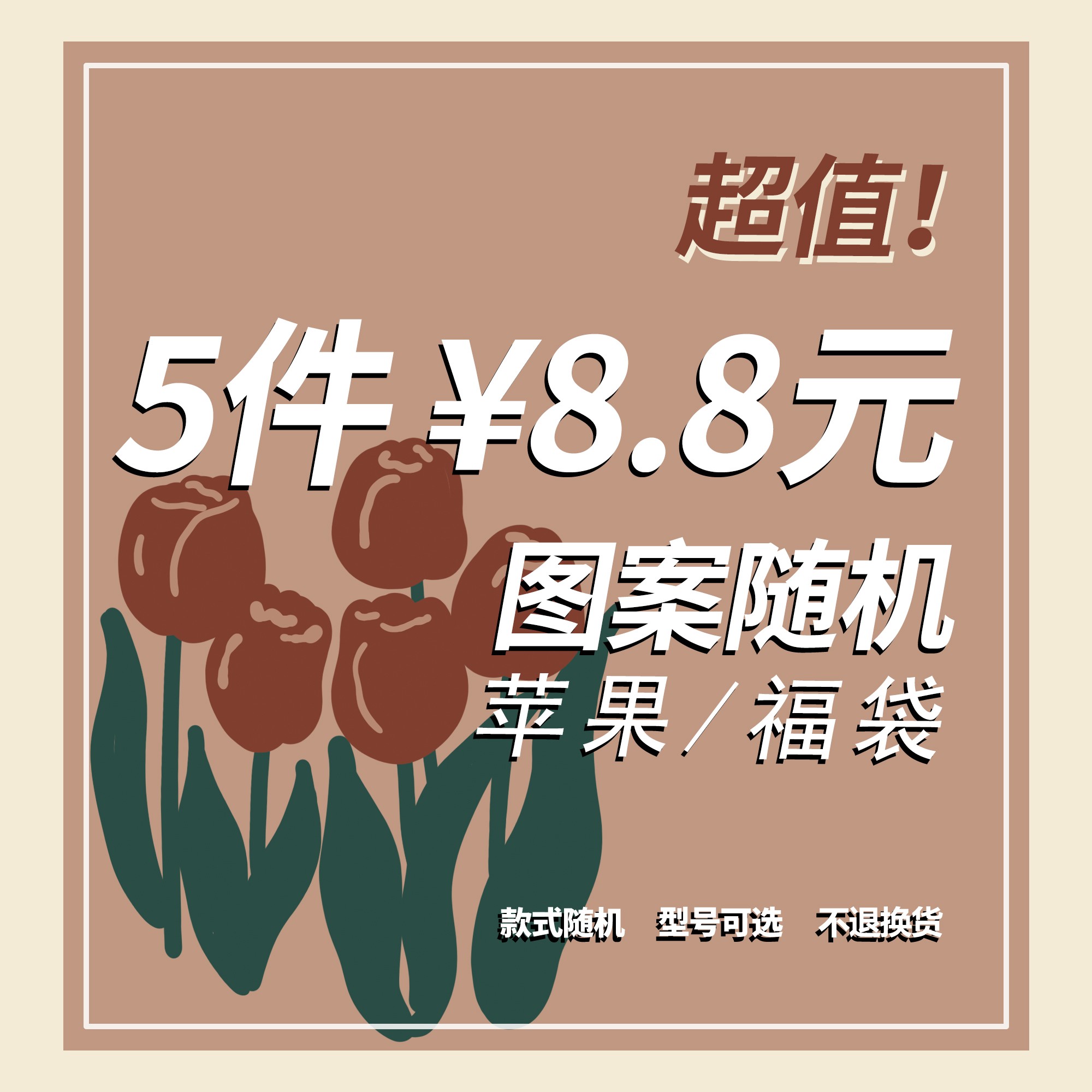 超值!

5件 ¥8.8元

图案随机

苹果/福袋

款式随机 型号可选 不退换货